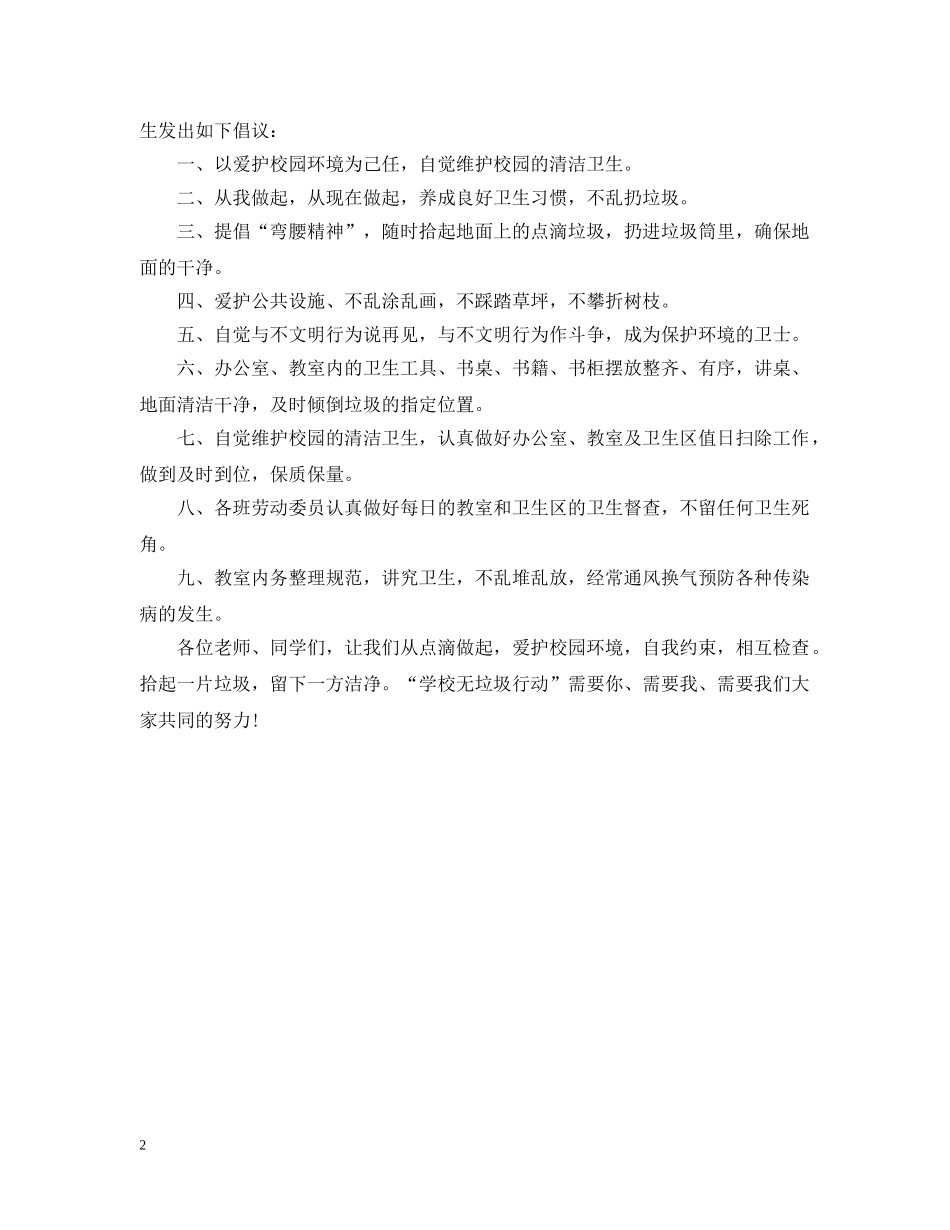 生发出如下倡议：

一、以爱护校园环境为己任，自觉维护校园的清洁卫生。

二、从我做起，从现在做起，养成良好卫生习惯，不乱扔垃圾。

三、提倡“弯腰精神”，随时拾起地面上的点滴垃圾，扔进垃圾筒里，确保地面的干净。

四、爱护公共设施、不乱涂乱画，不踩踏草坪，不攀折树枝。

五、自觉与不文明行为说再见，与不文明行为作斗争，成为保护环境的卫士。

六、办公室、教室内的卫生工具、书桌、书籍、书柜摆放整齐、有序，讲桌、地面清洁干净，及时倾倒垃圾的指定位置。

七、自觉维护校园的清洁卫生，认真做好办公室、教室及卫生区值日扫除工作，做到及时到位，保质保量。

八、各班劳动委员认真做好每日的教室和卫生区的卫生督查，不留任何卫生死角。

九、教室内务整理规范，讲究卫生，不乱堆乱放，经常通风换气预防各种传染病的发生。

各位老师、同学们，让我们从点滴做起，爱护校园环境，自我约束，相互检查。拾起一片垃圾，留下一方洁净。“学校无垃圾行动”需要你、需要我、需要我们大家共同的努力！

2